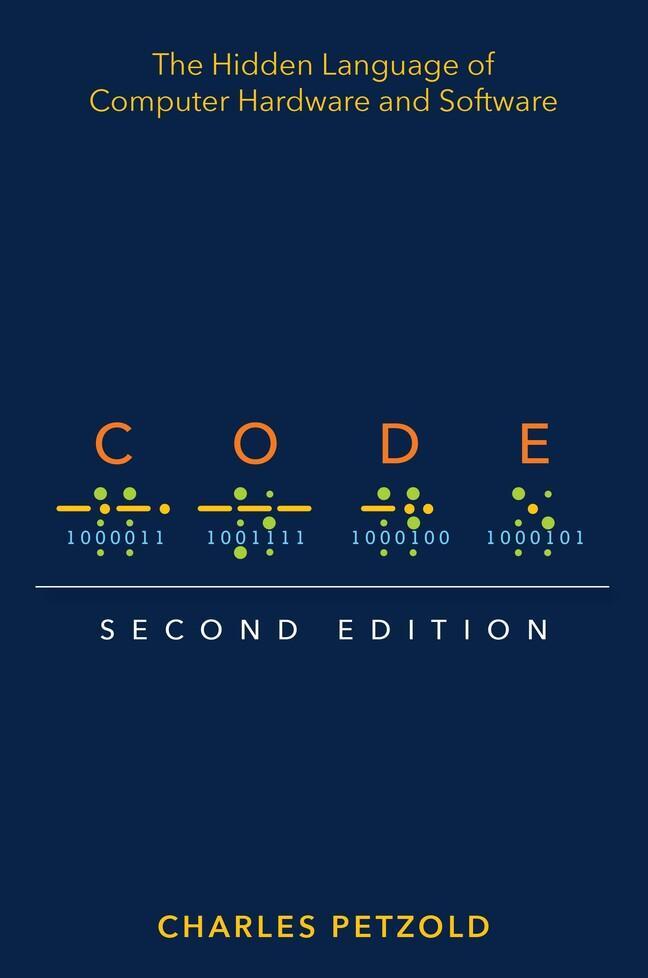 The Hidden Language of Computer Hardware and Software

C O D E

1000011 1001111 1000100 1000101

SECOND EDITION

CHARLES PETZOLD